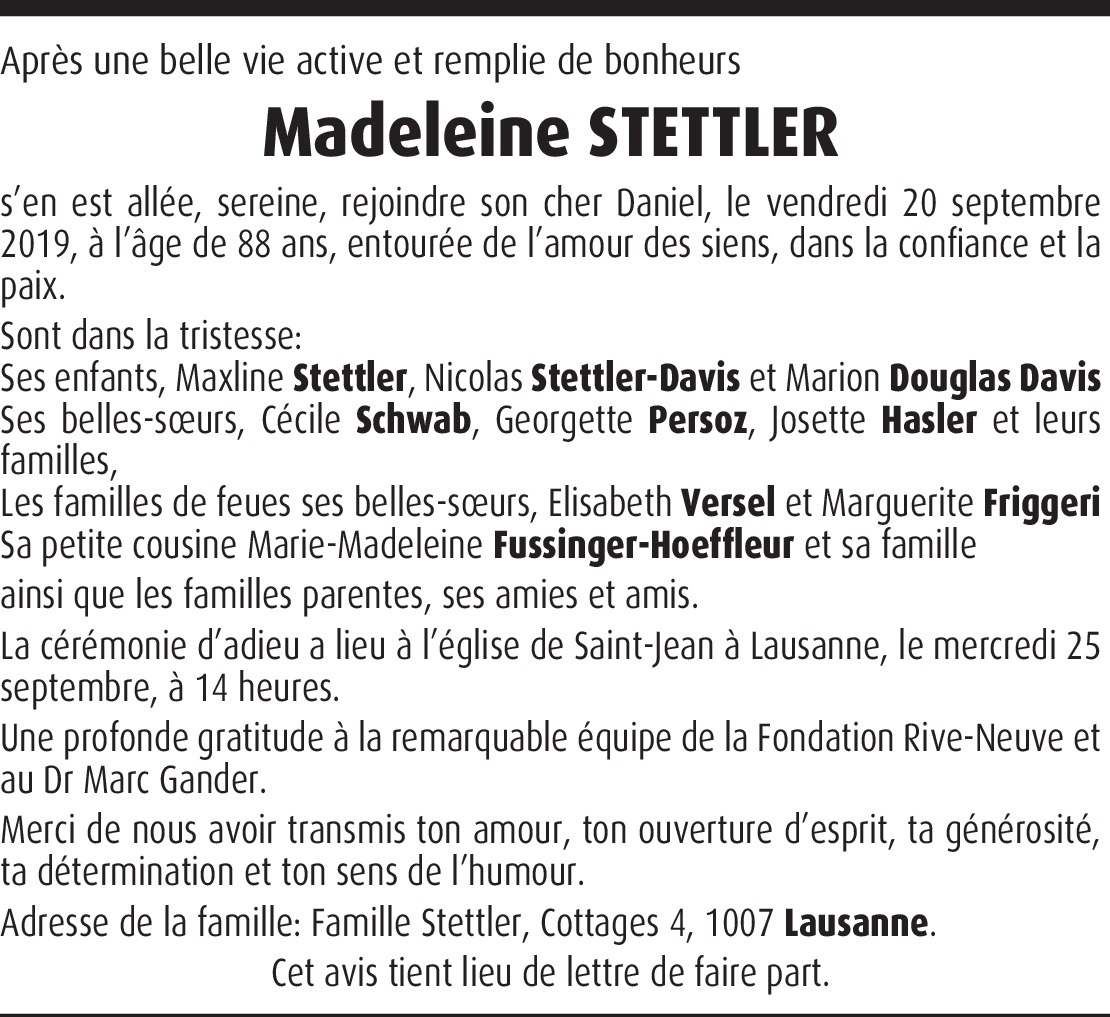 Après une belle vie active et remplie de bonheurs

Madeleine STETTLER

s'en est allée, sereine, rejoindre son cher Daniel, le vendredi 20 septembre 2019, à l'âge de 88 ans, entourée de l'amour des siens, dans la confiance et la paix.

Sont dans la tristesse:
Ses enfants, Maxline Stettler, Nicolas Stettler-Davis et Marion Douglas Davis
Ses belles-sœurs, Cécile Schwab, Georgette Persoz, Josette Hasler et leurs familles,
Les familles de feues ses belles-sœurs, Elisabeth Versel et Marguerite Friggeri
Sa petite cousine Marie-Madeleine Fussinger-Hoeffleur et sa famille

ainsi que les familles parentes, ses amies et amis.

La cérémonie d'adieu a lieu à l'église de Saint-Jean à Lausanne, le mercredi 25 septembre, à 14 heures.

Une profonde gratitude à la remarquable équipe de la Fondation Rive-Neuve et au Dr Marc Gander.

Merci de nous avoir transmis ton amour, ton ouverture d'esprit, ta générosité, ta détermination et ton sens de l'humour.

Adresse de la famille: Famille Stettler, Cottages 4, 1007 Lausanne.

Cet avis tient lieu de lettre de faire part.